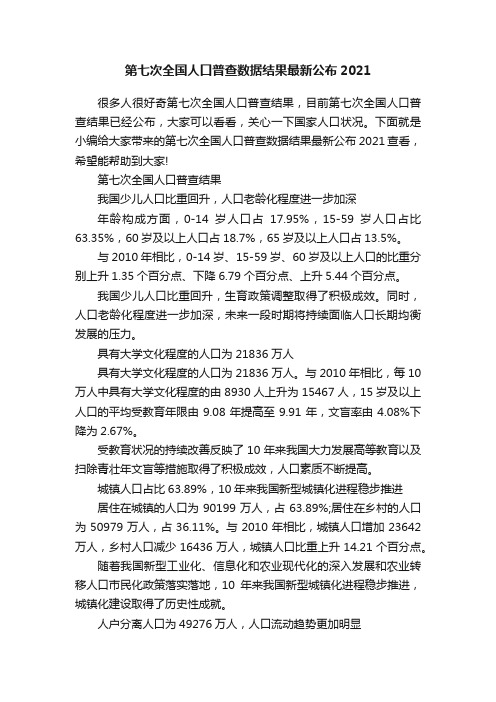 第七次全国人口普查数据结果最新公布 2021

很多人很好奇第七次全国人口普查结果，目前第七次全国人口普查结果已经公布，大家可以看看，关心一下国家人口状况。下面就是小编给大家带来的第七次全国人口普查数据结果最新公布 2021 查看，希望能帮助到大家!

第七次全国人口普查结果

我国少儿人口比重回升，人口老龄化程度进一步加深

年龄构成方面，0-14 岁人口占 17.95%，15-59 岁人口占比 63.35%，60 岁及以上人口占 18.7%，65 岁及以上人口占 13.5%。

与 2010 年相比，0-14 岁、15-59 岁、60 岁及以上人口的比重分别上升 1.35 个百分点、下降 6.79 个百分点、上升 5.44 个百分点。

我国少儿人口比重回升，生育政策调整取得了积极成效。同时，人口老龄化程度进一步加深，未来一段时期将持续面临人口长期均衡发展的压力。

具有大学文化程度的人口为 21836 万人

具有大学文化程度的人口为 21836 万人。与 2010 年相比，每 10 万人中具有大学文化程度的由 8930 人上升为 15467 人，15 岁及以上人口的平均受教育年限由 9.08 年提高至 9.91 年，文盲率由 4.08%下降为 2.67%。

受教育状况的持续改善反映了 10 年来我国大力发展高等教育以及扫除青壮年文盲等措施取得了积极成效，人口素质不断提高。

城镇人口占比 63.89%，10 年来我国新型城镇化进程稳步推进

居住在城镇的人口为 90199 万人，占 63.89%;居住在乡村的人口为 50979 万人，占 36.11%。与 2010 年相比，城镇人口增加 23642 万人，乡村人口减少 16436 万人，城镇人口比重上升 14.21 个百分点。

随着我国新型工业化、信息化和农业现代化的深入发展和农业转移人口市民化政策落实落地，10 年来我国新型城镇化进程稳步推进，城镇化建设取得了历史性成就。

人户分离人口为 49276 万人，人口流动趋势更加明显